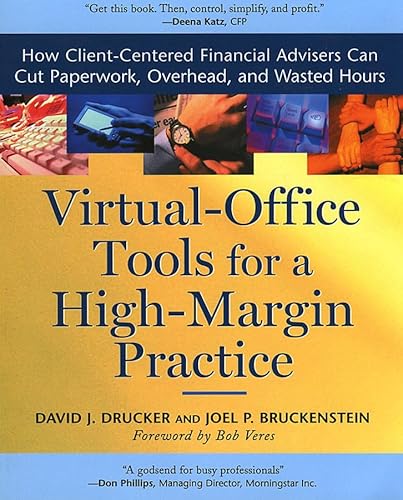 "Get this book. Then, control, simplify, and profit."
—Deena Katz, CFP

How Client-Centered Financial Advisers Can Cut Paperwork, Overhead, and Wasted Hours

Virtual-Office Tools for a High-Margin Practice

DAVID J. DRUCKER AND JOEL P. BRUCKENSTEIN
Foreword by Bob Veres

"A godsend for busy professionals"
—Don Phillips, Managing Director, Morningstar Inc.